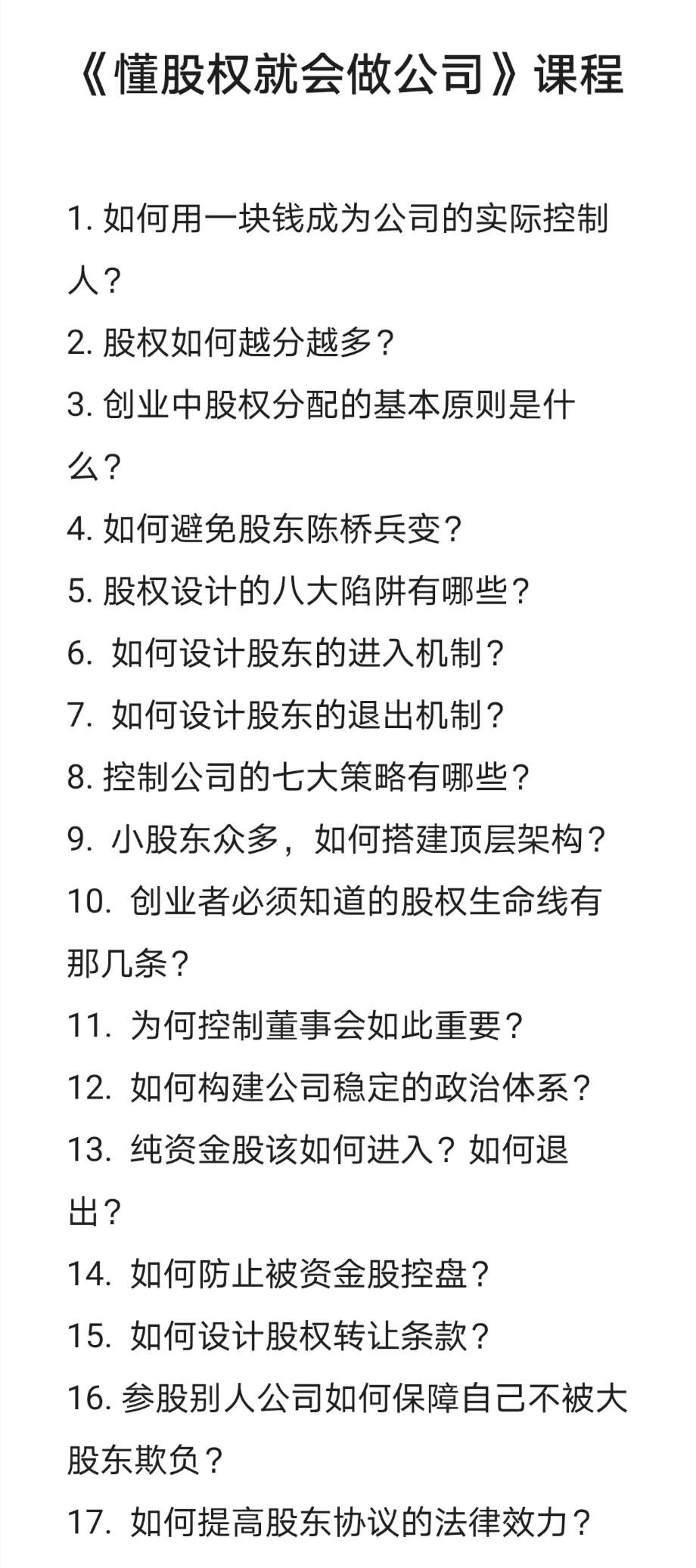 《懂股权就会做公司》课程

1. 如何用一块钱成为公司的实际控制人？
2. 股权如何越分越多？
3. 创业中股权分配的基本原则是什么？
4. 如何避免股东陈桥兵变？
5. 股权设计的八大陷阱有哪些？
6. 如何设计股东的进入机制？
7. 如何设计股东的退出机制？
8. 控制公司的七大策略有哪些？
9. 小股东众多，如何搭建顶层架构？
10. 创业者必须知道的股权生命线有那几条？
11. 为何控制董事会如此重要？
12. 如何构建公司稳定的政治体系？
13. 纯资金股该如何进入？如何退出？
14. 如何防止被资金股控盘？
15. 如何设计股权转让条款？
16. 参股别人公司如何保障自己不被大股东欺负？
17. 如何提高股东协议的法律效力？